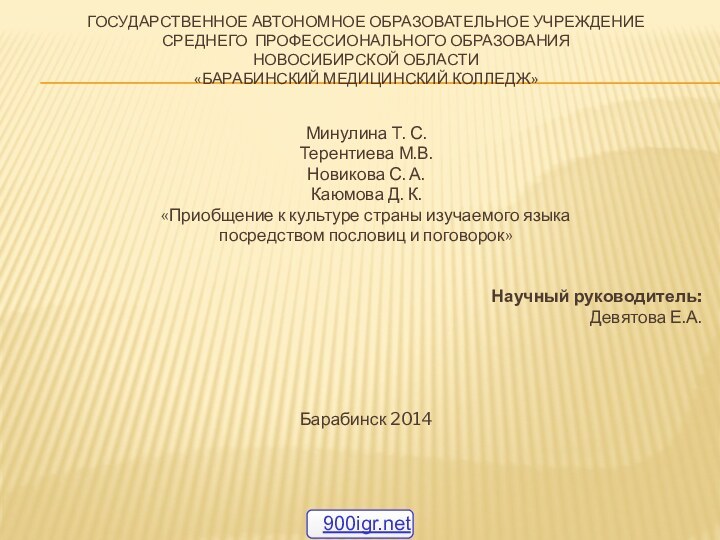 ГОСУДАРСТВЕННОЕ АВТОНОМНОЕ ОБРАЗОВАТЕЛЬНОЕ УЧРЕЖДЕНИЕ СРЕДНЕГО ПРОФЕССИОНАЛЬНОГО ОБРАЗОВАНИЯ НОВОСИБИРСКОЙ ОБЛАСТИ «БАРАБИНСКИЙ МЕДИЦИНСКИЙ КОЛЛЕДЖ»

Минулина Т. С.
Терентиева М.В.
Новикова С. А.
Каюмова Д. К.
«Приобщение к культуре страны изучаемого языка посредством пословиц и поговорок»

Научный руководитель:
Девятова Е.А.

Барабинск 2014

900igr.net